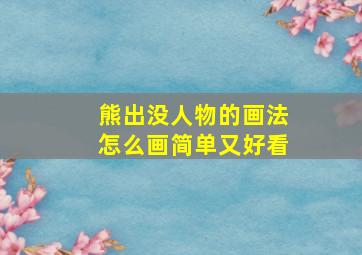 熊出没人物的画法
怎么画简单又好看